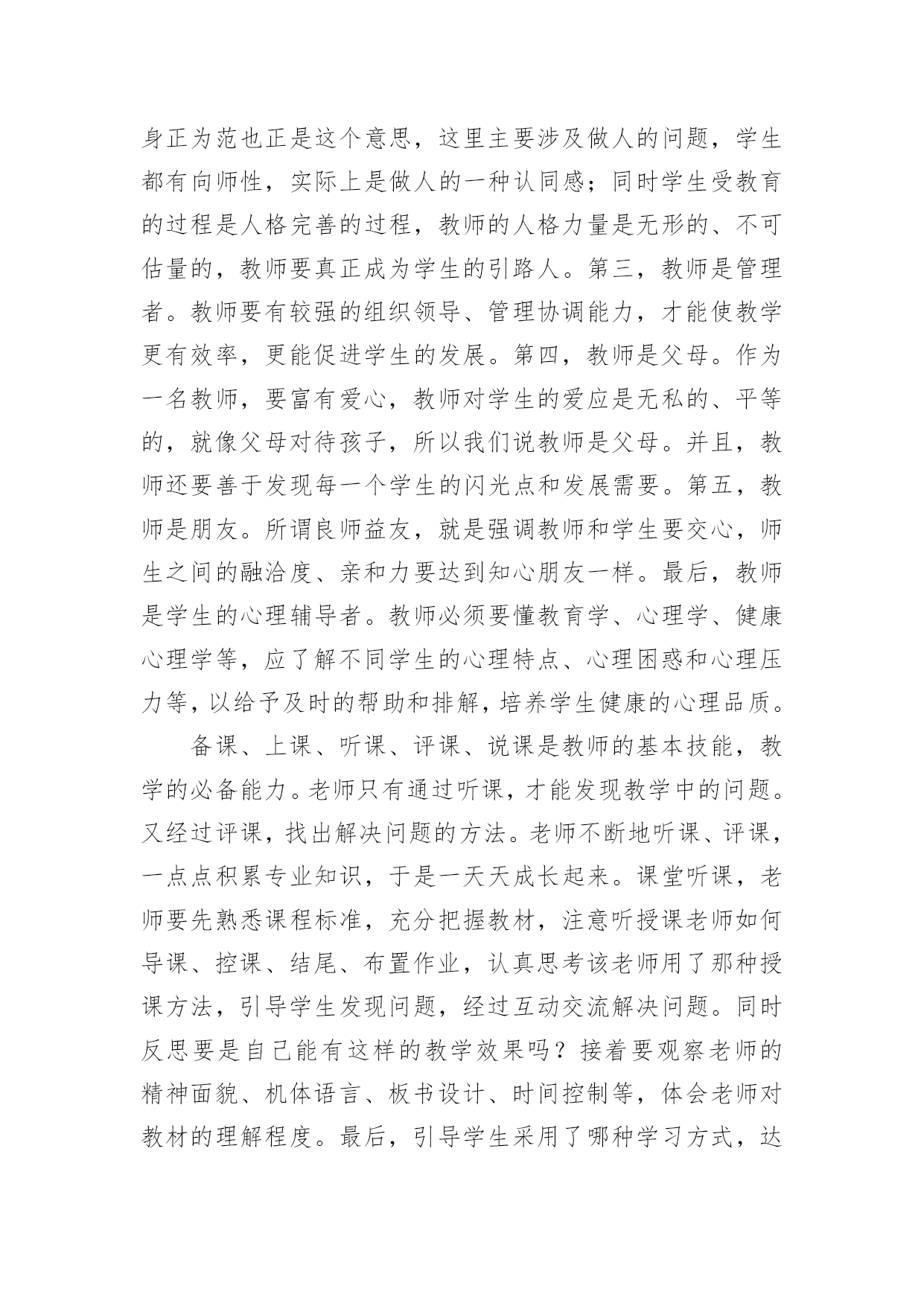 身正为范也正是这个意思，这里主要涉及做人的问题，学生都有向师性，实际上是做人的一种认同感；同时学生受教育的过程是人格完善的过程，教师的人格力量是无形的、不可估量的，教师要真正成为学生的引路人。第三，教师是管理者。教师要有较强的组织领导、管理协调能力，才能使教学更有效率，更能促进学生的发展。第四，教师是父母。作为一名教师，要富有爱心，教师对学生的爱应是无私的、平等的，就像父母对待孩子，所以我们说教师是父母。并且，教师还要善于发现每一个学生的闪光点和发展需要。第五，教师是朋友。所谓良师益友，就是强调教师和学生要交心，师生之间的融洽度、亲和力要达到知心朋友一样。最后，教师是学生的心理辅导者。教师必须要懂教育学、心理学、健康心理学等，应了解不同学生的心理特点、心理困惑和心理压力等，以给予及时的帮助和排解，培养学生健康的心理品质。

备课、上课、听课、评课、说课是教师的基本技能，教学的必备能力。老师只有通过听课，才能发现教学中的问题。又经过评课，找出解决问题的方法。老师不断地听课、评课，一点点积累专业知识，于是一天天成长起来。课堂听课，老师要先熟悉课程标准，充分把握教材，注意听授课老师如何导课、控课、结尾、布置作业，认真思考该老师用了那种授课方法，引导学生发现问题，经过互动交流解决问题。同时反思要是自己能有这样的教学效果吗？接着要观察老师的精神面貌、机体语言、板书设计、时间控制等，体会老师对教材的理解程度。最后，引导学生采用了哪种学习方式，达